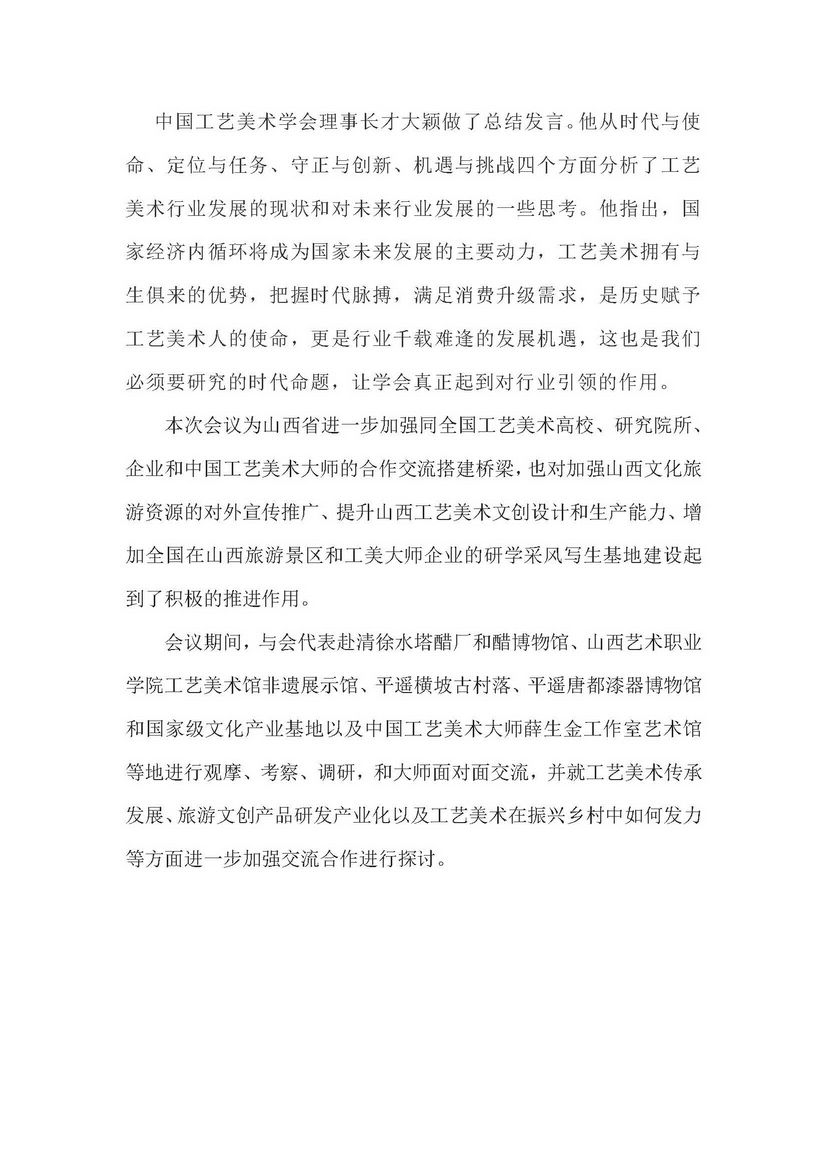 中国工艺美术学会理事长才大颖做了总结发言。他从时代与使命、定位与任务、守正与创新、机遇与挑战四个方面分析了工艺美术行业发展的现状和对未来行业发展的一些思考。他指出，国家经济内循环将成为国家未来发展的主要动力，工艺美术拥有与生俱来的优势，把握时代脉搏，满足消费升级需求，是历史赋予工艺美术人的使命，更是行业千载难逢的发展机遇，这也是我们必须要研究的时代命题，让学会真正起到对行业引领的作用。

本次会议为山西省进一步加强同全国工艺美术高校、研究院所、企业和中国工艺美术大师的合作交流搭建桥梁，也对加强山西文化旅游资源的对外宣传推广、提升山西工艺美术文创设计和生产能力、增加全国在山西旅游景区和工美大师企业的研学采风写生基地建设起到了积极的推进作用。

会议期间，与会代表赴清徐水塔醋厂和醋博物馆、山西艺术职业学院工艺美术馆非遗展示馆、平遥横坡古村落、平遥唐都漆器博物馆和国家级文化产业基地以及中国工艺美术大师薛生金工作室艺术馆等地进行观摩、考察、调研，和大师面对面交流，并就工艺美术传承发展、旅游文创产品研发产业化以及工艺美术在振兴乡村中如何发力等方面进一步加强交流合作进行探讨。